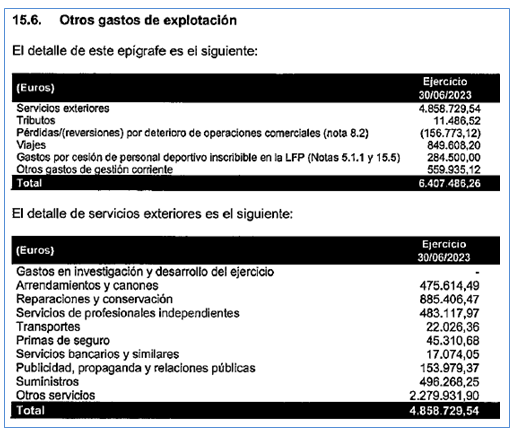 15.6. Otros gastos de explotación

El detalle de este epígrafe es el siguiente:

| (Euros) | Ejercicio 30/06/2023 |
|---|---|
| Servicios exteriores | 4.858.729,54 |
| Tributos | 11.486,52 |
| Pérdidas/(reversiones) por deterioro de operaciones comerciales (nota 8.2) | (156.773,12) |
| Viajes | 849.608,20 |
| Gastos por cesión de personal deportivo inscribible en la LFP (Notas 5.1.1 y 15.5) | 284.500,00 |
| Otros gastos de gestión corriente | 559.935,12 |
| Total | 6.407.486,26 |

El detalle de servicios exteriores es el siguiente:

| (Euros) | Ejercicio 30/06/2023 |
|---|---|
| Gastos en investigación y desarrollo del ejercicio | - |
| Arrendamientos y canones | 475.614,49 |
| Reparaciones y conservación | 885.406,47 |
| Servicios de profesionales independientes | 483.117,97 |
| Transportes | 22.026,36 |
| Primas de seguro | 45.310,68 |
| Servicios bancarios y similares | 17.074,05 |
| Publicidad, propaganda y relaciones públicas | 153.979,37 |
| Suministros | 496.268,25 |
| Otros servicios | 2.279.931,90 |
| Total | 4.858.729,54 |